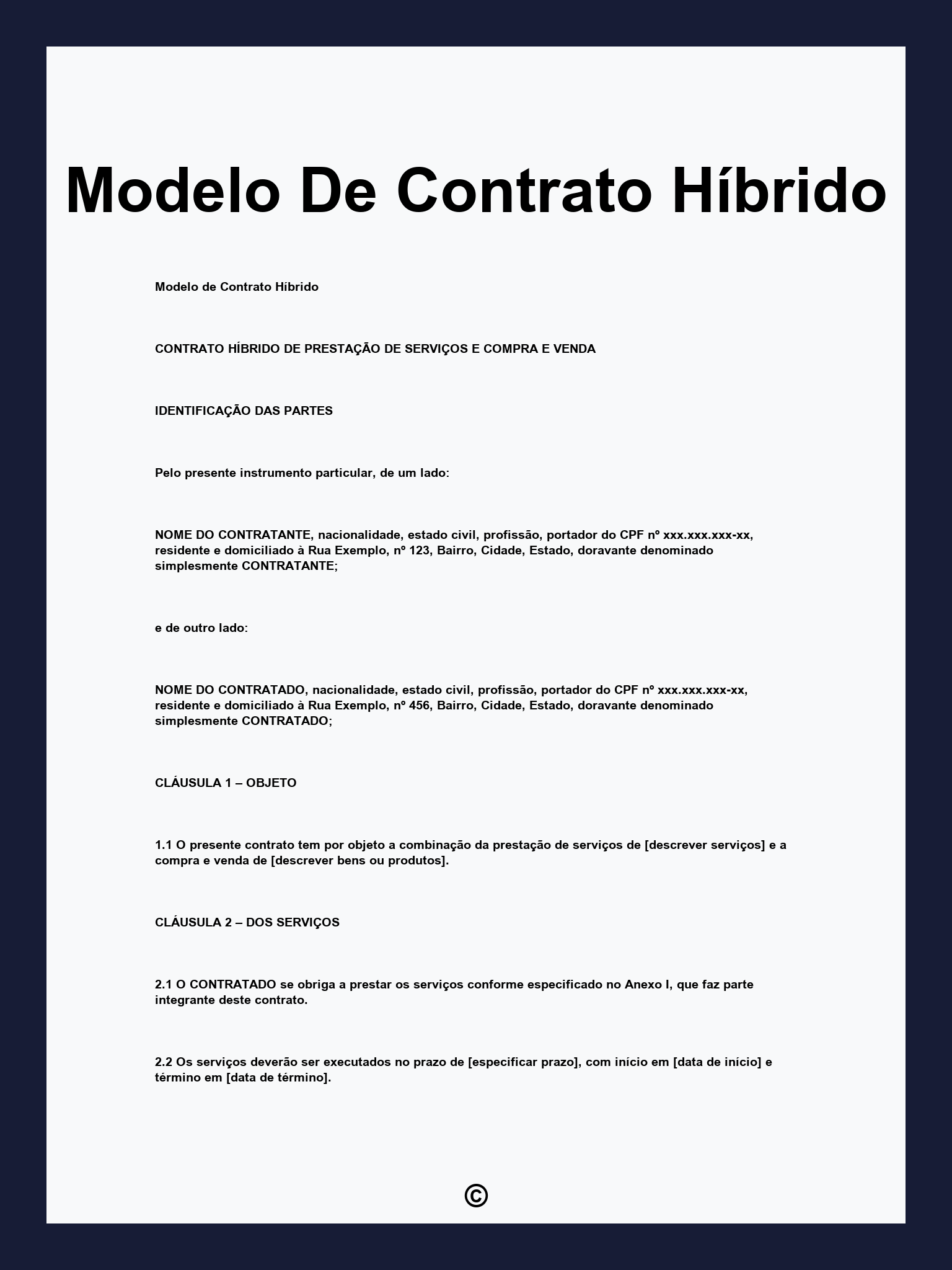 Modelo De Contrato Híbrido

Modelo de Contrato Híbrido

CONTRATO HÍBRIDO DE PRESTAÇÃO DE SERVIÇOS E COMPRA E VENDA

IDENTIFICAÇÃO DAS PARTES

Pelo presente instrumento particular, de um lado:

NOME DO CONTRATANTE, nacionalidade, estado civil, profissão, portador do CPF nº xxx.xxx.xxx-xx, residente e domiciliado à Rua Exemplo, nº 123, Bairro, Cidade, Estado, doravante denominado simplesmente CONTRATANTE;

e de outro lado:

NOME DO CONTRATADO, nacionalidade, estado civil, profissão, portador do CPF nº xxx.xxx.xxx-xx, residente e domiciliado à Rua Exemplo, nº 456, Bairro, Cidade, Estado, doravante denominado simplesmente CONTRATADO;

CLÁUSULA 1 – OBJETO

1.1 O presente contrato tem por objeto a combinação da prestação de serviços de [descrever serviços] e a compra e venda de [descrever bens ou produtos].

CLÁUSULA 2 – DOS SERVIÇOS

2.1 O CONTRATADO se obriga a prestar os serviços conforme especificado no Anexo I, que faz parte integrante deste contrato.

2.2 Os serviços deverão ser executados no prazo de [especificar prazo], com início em [data de início] e término em [data de término].

©